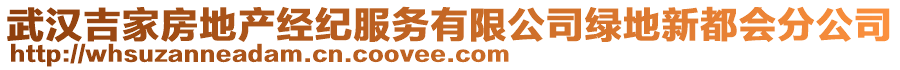 武汉吉家房地产经纪服务有限公司绿地新都会分公司
http://whsuzanneadam.cn.coovee.com